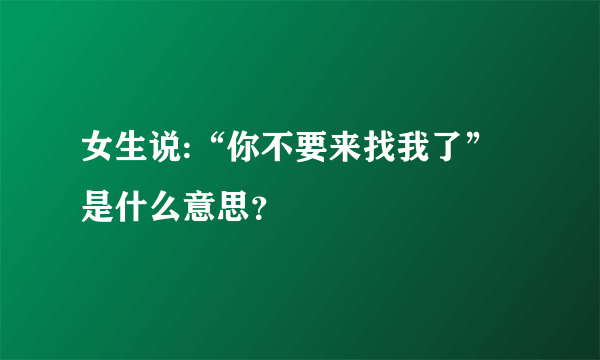 女生说:“你不要来找我了”是什么意思?